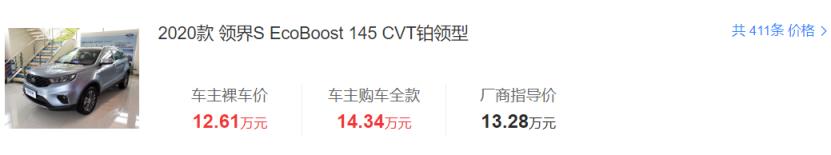 2020款 领界S EcoBoost 145 CVT铂领型

共 411条 价格 >

车主裸车价
12.61万元

车主购车全款
14.34万元

厂商指导价
13.28万元